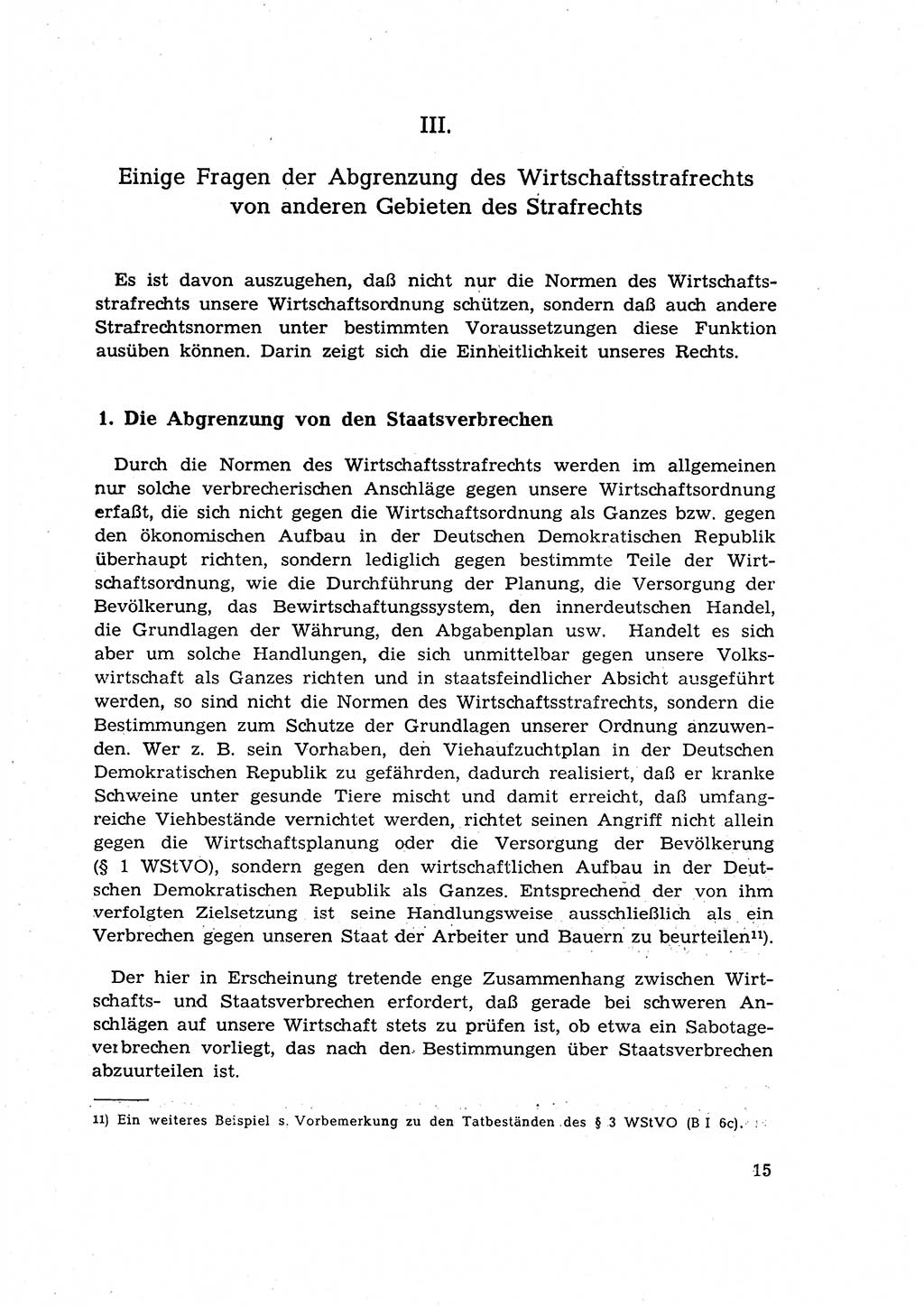 III.

Einige Fragen der Abgrenzung des Wirtschaftsstrafrechts von anderen Gebieten des Strafrechts

Es ist davon auszugehen, daß nicht nur die Normen des Wirtschaftsstrafrechts unsere Wirtschaftsordnung schützen, sondern daß auch andere Strafrechtsnormen unter bestimmten Voraussetzungen diese Funktion ausüben können. Darin zeigt sich die Einheitlichkeit unseres Rechts.

1. Die Abgrenzung von den Staatsverbrechen

Durch die Normen des Wirtschaftsstrafrechts werden im allgemeinen nur solche verbrecherischen Anschläge gegen unsere Wirtschaftsordnung erfaßt, die sich nicht gegen die Wirtschaftsordnung als Ganzes bzw. gegen den ökonomischen Aufbau in der Deutschen Demokratischen Republik überhaupt richten, sondern lediglich gegen bestimmte Teile der Wirtschaftsordnung, wie die Durchführung der Planung, die Versorgung der Bevölkerung, das Bewirtschaftungssystem, den innerdeutschen Handel, die Grundlagen der Währung, den Abgabenplan usw. Handelt es sich aber um solche Handlungen, die sich unmittelbar gegen unsere Volkswirtschaft als Ganzes richten und in staatsfeindlicher Absicht ausgeführt werden, so sind nicht die Normen des Wirtschaftsstrafrechts, sondern die Bestimmungen zum Schutze der Grundlagen unserer Ordnung anzuwenden. Wer z. B. sein Vorhaben, den Viehaufzuchtplan in der Deutschen Demokratischen Republik zu gefährden, dadurch realisiert, daß er kranke Schweine unter gesunde Tiere mischt und damit erreicht, daß umfangreiche Viehbestände vernichtet werden, richtet seinen Angriff nicht allein gegen die Wirtschaftsplanung oder die Versorgung der Bevölkerung (§ 1 WStVO), sondern gegen den wirtschaftlichen Aufbau in der Deutschen Demokratischen Republik als Ganzes. Entsprechend der von ihm verfolgten Zielsetzung ist seine Handlungsweise ausschließlich als ein Verbrechen gegen unseren Staat der Arbeiter und Bauern zu beurteilen$^{11}$).

Der hier in Erscheinung tretende enge Zusammenhang zwischen Wirtschafts- und Staatsverbrechen erfordert, daß gerade bei schweren Anschlägen auf unsere Wirtschaft stets zu prüfen ist, ob etwa ein Sabotageverbrechen vorliegt, das nach den Bestimmungen über Staatsverbrechen abzuurteilen ist.

11) Ein weiteres Beispiel s. Vorbemerkung zu den Tatbeständen des § 3 WStVO (B I 6c).

15